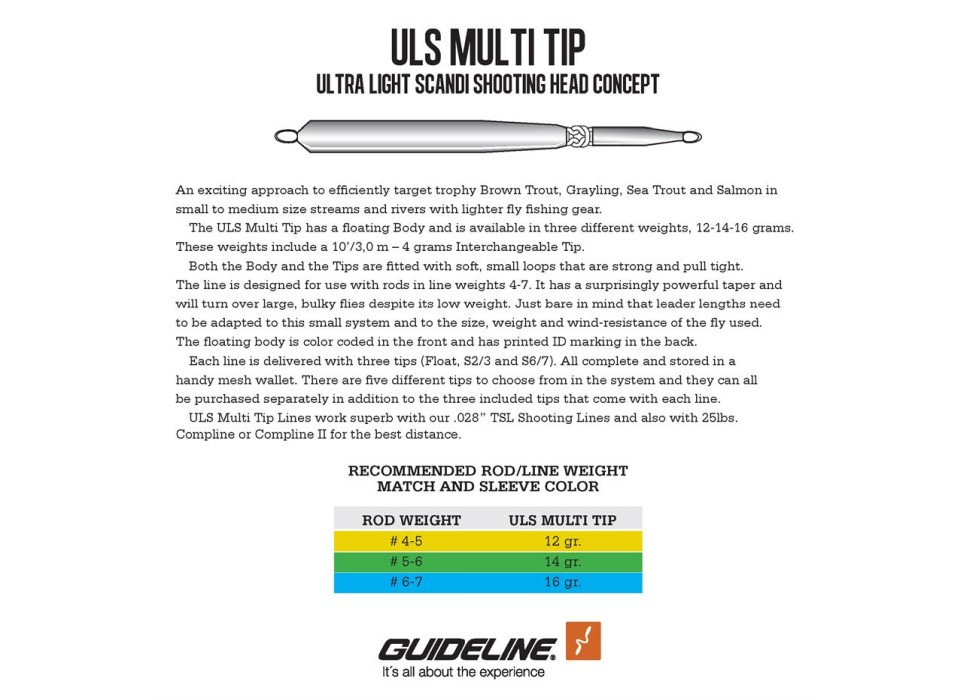 ULS MULTI TIP
ULTRA LIGHT SCANDI SHOOTING HEAD CONCEPT

An exciting approach to efficiently target trophy Brown Trout, Grayling, Sea Trout and Salmon in small to medium size streams and rivers with lighter fly fishing gear.

The ULS Multi Tip has a floating Body and is available in three different weights, 12-14-16 grams. These weights include a 10'/3,0 m – 4 grams Interchangeable Tip.

Both the Body and the Tips are fitted with soft, small loops that are strong and pull tight. The line is designed for use with rods in line weights 4-7. It has a surprisingly powerful taper and will turn over large, bulky flies despite its low weight. Just bare in mind that leader lengths need to be adapted to this small system and to the size, weight and wind-resistance of the fly used. The floating body is color coded in the front and has printed ID marking in the back.

Each line is delivered with three tips (Float, S2/3 and S6/7). All complete and stored in a handy mesh wallet. There are five different tips to choose from in the system and they can all be purchased separately in addition to the three included tips that come with each line.

ULS Multi Tip Lines work superb with our .028" TSL Shooting Lines and also with 25lbs. Compline or Compline II for the best distance.

RECOMMENDED ROD/LINE WEIGHT
MATCH AND SLEEVE COLOR

| ROD WEIGHT | ULS MULTI TIP |
|---|---|
| # 4-5 | 12 gr. |
| # 5-6 | 14 gr. |
| # 6-7 | 16 gr. |

GUIDELINE.
It's all about the experience